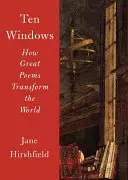 Ten
Windows

How
Great
Poems
Transform
the
World

Jane
Hirshfield